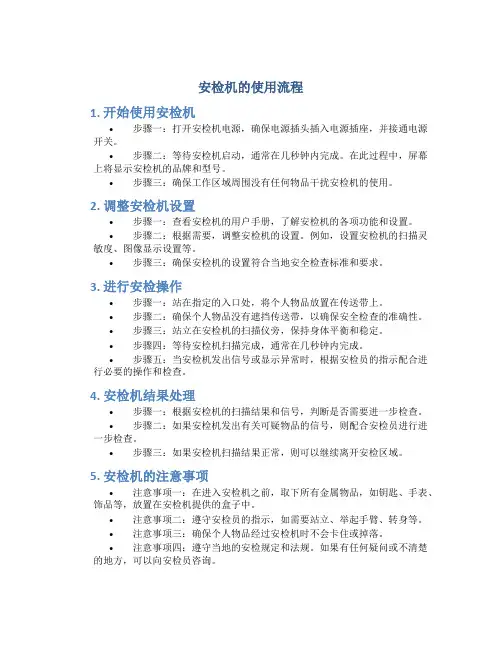 安检机的使用流程

1. 开始使用安检机

• 步骤一：打开安检机电源，确保电源插头插入电源插座，并接通电源开关。
• 步骤二：等待安检机启动，通常在几秒钟内完成。在此过程中，屏幕上将显示安检机的品牌和型号。
• 步骤三：确保工作区域周围没有任何物品干扰安检机的使用。

2. 调整安检机设置

• 步骤一：查看安检机的用户手册，了解安检机的各项功能和设置。
• 步骤二：根据需要，调整安检机的设置。例如，设置安检机的扫描灵敏度、图像显示设置等。
• 步骤三：确保安检机的设置符合当地安全检查标准和要求。

3. 进行安检操作

• 步骤一：站在指定的入口处，将个人物品放置在传送带上。
• 步骤二：确保个人物品没有遮挡传送带，以确保安全检查的准确性。
• 步骤三：站立在安检机的扫描仪旁，保持身体平衡和稳定。
• 步骤四：等待安检机扫描完成，通常在几秒钟内完成。
• 步骤五：当安检机发出信号或显示异常时，根据安检员的指示配合进行必要的操作和检查。

4. 安检机结果处理

• 步骤一：根据安检机的扫描结果和信号，判断是否需要进一步检查。
• 步骤二：如果安检机发出有关可疑物品的信号，则配合安检员进行进一步检查。
• 步骤三：如果安检机扫描结果正常，则可以继续离开安检区域。

5. 安检机的注意事项

• 注意事项一：在进入安检机之前，取下所有金属物品，如钥匙、手表、饰品等，放置在安检机提供的盒子中。
• 注意事项二：遵守安检员的指示，如需要站立、举起手臂、转身等。
• 注意事项三：确保个人物品经过安检机时不会卡住或掉落。
• 注意事项四：遵守当地的安检规定和法规。如果有任何疑问或不清楚的地方，可以向安检员咨询。